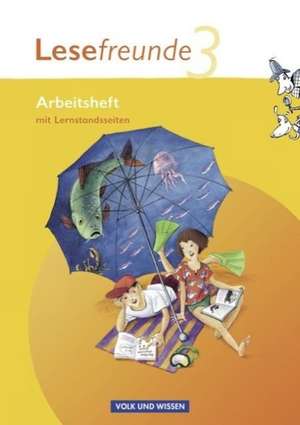 Lesefreunde 3

Arbeitsheft
mit Lernstandsseiten

VOLK UND WISSEN